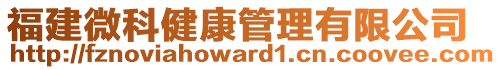 福建微科健康管理有限公司
http://fznoviahoward1.cn.coovee.com